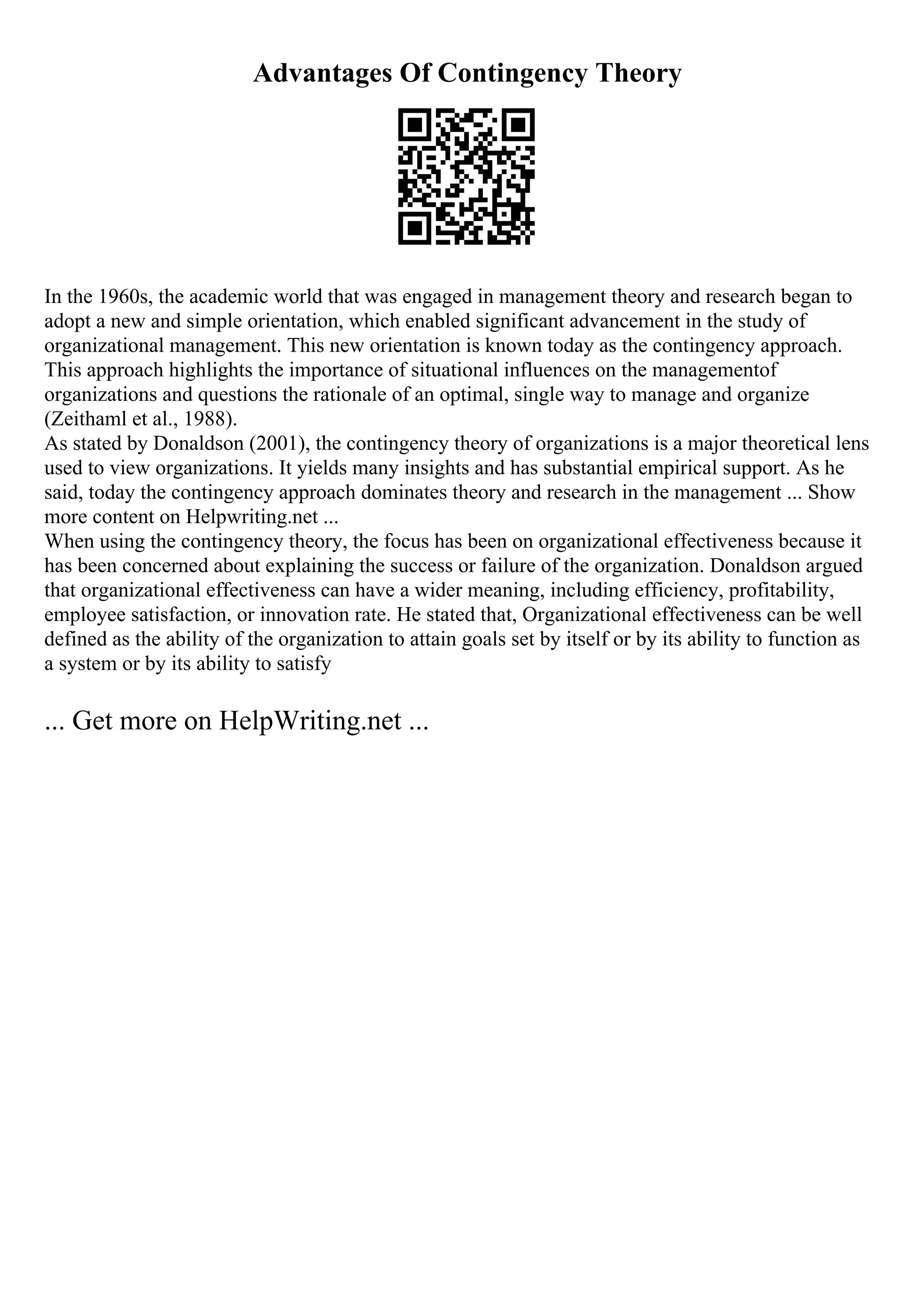 Advantages Of Contingency Theory

In the 1960s, the academic world that was engaged in management theory and research began to adopt a new and simple orientation, which enabled significant advancement in the study of organizational management. This new orientation is known today as the contingency approach. This approach highlights the importance of situational influences on the managementof organizations and questions the rationale of an optimal, single way to manage and organize (Zeithaml et al., 1988).
As stated by Donaldson (2001), the contingency theory of organizations is a major theoretical lens used to view organizations. It yields many insights and has substantial empirical support. As he said, today the contingency approach dominates theory and research in the management ... Show more content on Helpwriting.net ...
When using the contingency theory, the focus has been on organizational effectiveness because it has been concerned about explaining the success or failure of the organization. Donaldson argued that organizational effectiveness can have a wider meaning, including efficiency, profitability, employee satisfaction, or innovation rate. He stated that, Organizational effectiveness can be well defined as the ability of the organization to attain goals set by itself or by its ability to function as a system or by its ability to satisfy

... Get more on HelpWriting.net ...